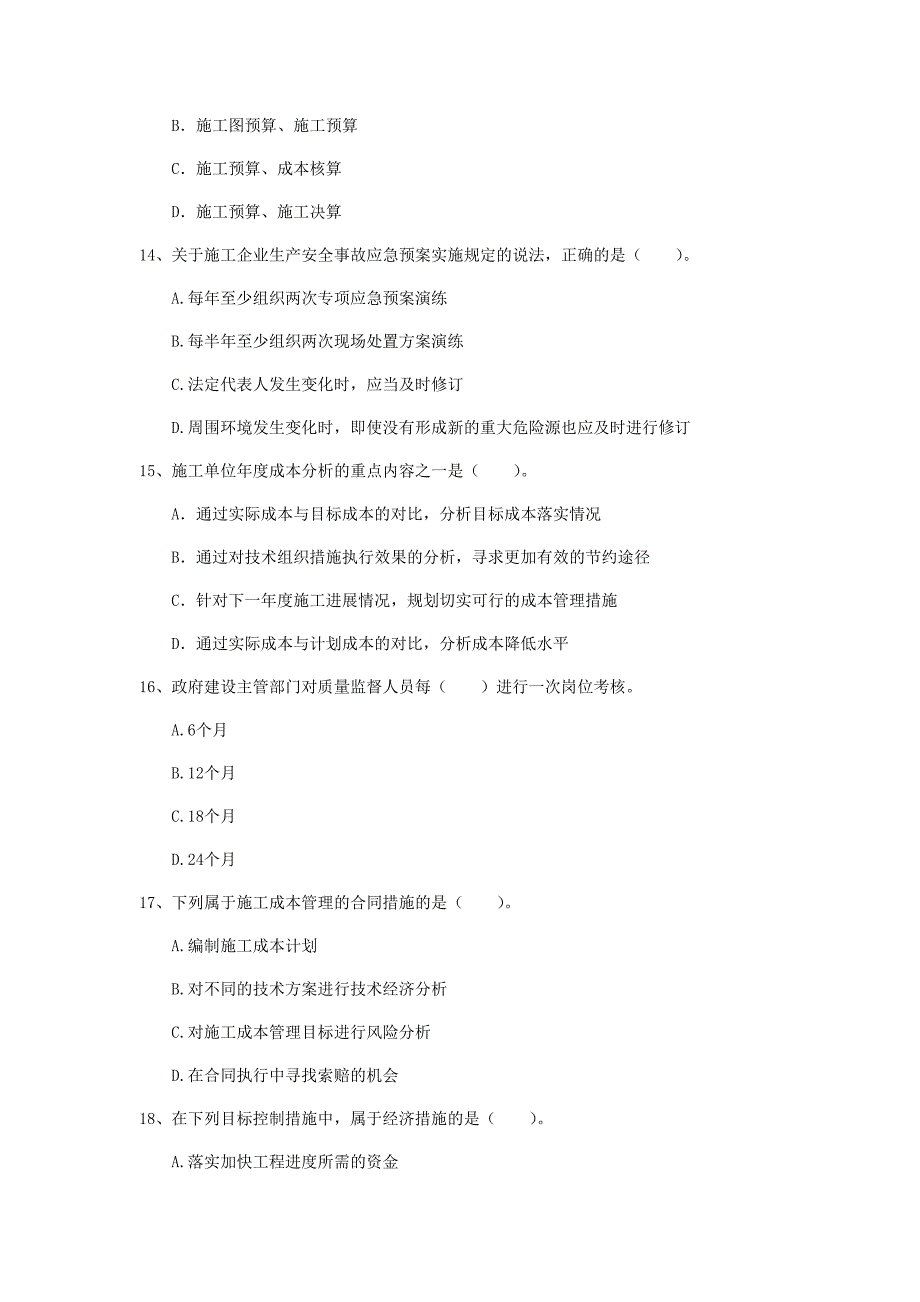 B. 施工图预算、施工预算

C. 施工预算、成本核算

D. 施工预算、施工决算

14、关于施工企业生产安全事故应急预案实施规定的说法，正确的是（　　）。

A.每年至少组织两次专项应急预案演练

B.每半年至少组织两次现场处置方案演练

C.法定代表人发生变化时，应当及时修订

D.周围环境发生变化时，即使没有形成新的重大危险源也应及时进行修订

15、施工单位年度成本分析的重点内容之一是（　　）。

A. 通过实际成本与目标成本的对比，分析目标成本落实情况

B. 通过对技术组织措施执行效果的分析，寻求更加有效的节约途径

C. 针对下一年度施工进展情况，规划切实可行的成本管理措施

D. 通过实际成本与计划成本的对比，分析成本降低水平

16、政府建设主管部门对质量监督人员每（　　）进行一次岗位考核。

A.6个月

B.12个月

C.18个月

D.24个月

17、下列属于施工成本管理的合同措施的是（　　）。

A.编制施工成本计划

B.对不同的技术方案进行技术经济分析

C.对施工成本管理目标进行风险分析

D.在合同执行中寻找索赔的机会

18、在下列目标控制措施中，属于经济措施的是（　　）。

A.落实加快工程进度所需的资金